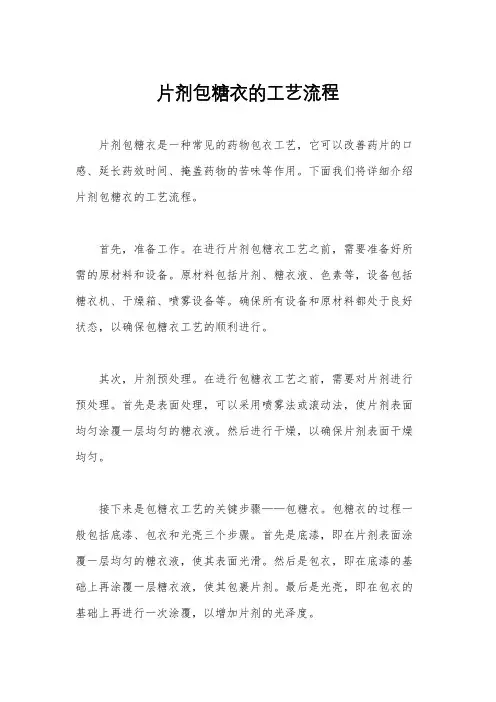 片剂包糖衣的工艺流程

片剂包糖衣是一种常见的药物包衣工艺，它可以改善药片的口感、延长药效时间、掩盖药物的苦味等作用。下面我们将详细介绍片剂包糖衣的工艺流程。

首先，准备工作。在进行片剂包糖衣工艺之前，需要准备好所需的原材料和设备。原材料包括片剂、糖衣液、色素等，设备包括糖衣机、干燥箱、喷雾设备等。确保所有设备和原材料都处于良好状态，以确保包糖衣工艺的顺利进行。

其次，片剂预处理。在进行包糖衣工艺之前，需要对片剂进行预处理。首先是表面处理，可以采用喷雾法或滚动法，使片剂表面均匀涂覆一层均匀的糖衣液。然后进行干燥，以确保片剂表面干燥均匀。

接下来是包糖衣工艺的关键步骤——包糖衣。包糖衣的过程一般包括底漆、包衣和光亮三个步骤。首先是底漆，即在片剂表面涂覆一层均匀的糖衣液，使其表面光滑。然后是包衣，即在底漆的基础上再涂覆一层糖衣液，使其包裹片剂。最后是光亮，即在包衣的基础上再进行一次涂覆，以增加片剂的光泽度。